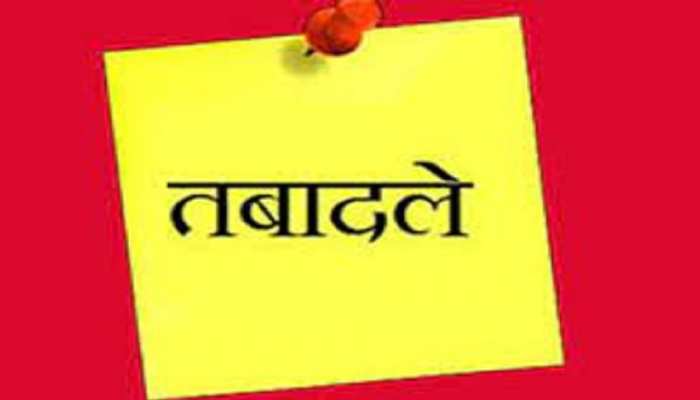 तबादले